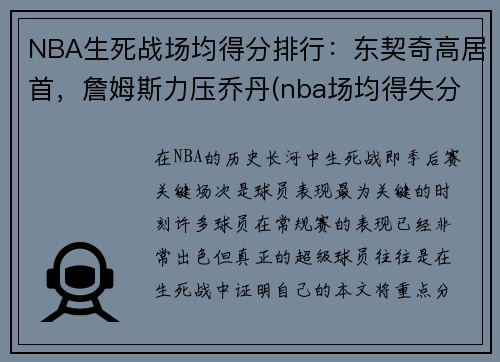 NBA生死战场均得分排行：东契奇高居首，詹姆斯力压乔丹(nba场均得失分

在NBA的历史长河中生死战即季后赛关键场次是球员表现最为关键的时刻许多球员在常规赛的表现已经非常出色但真正的超级球员往往是在生死战中证明自己的本文将重点分